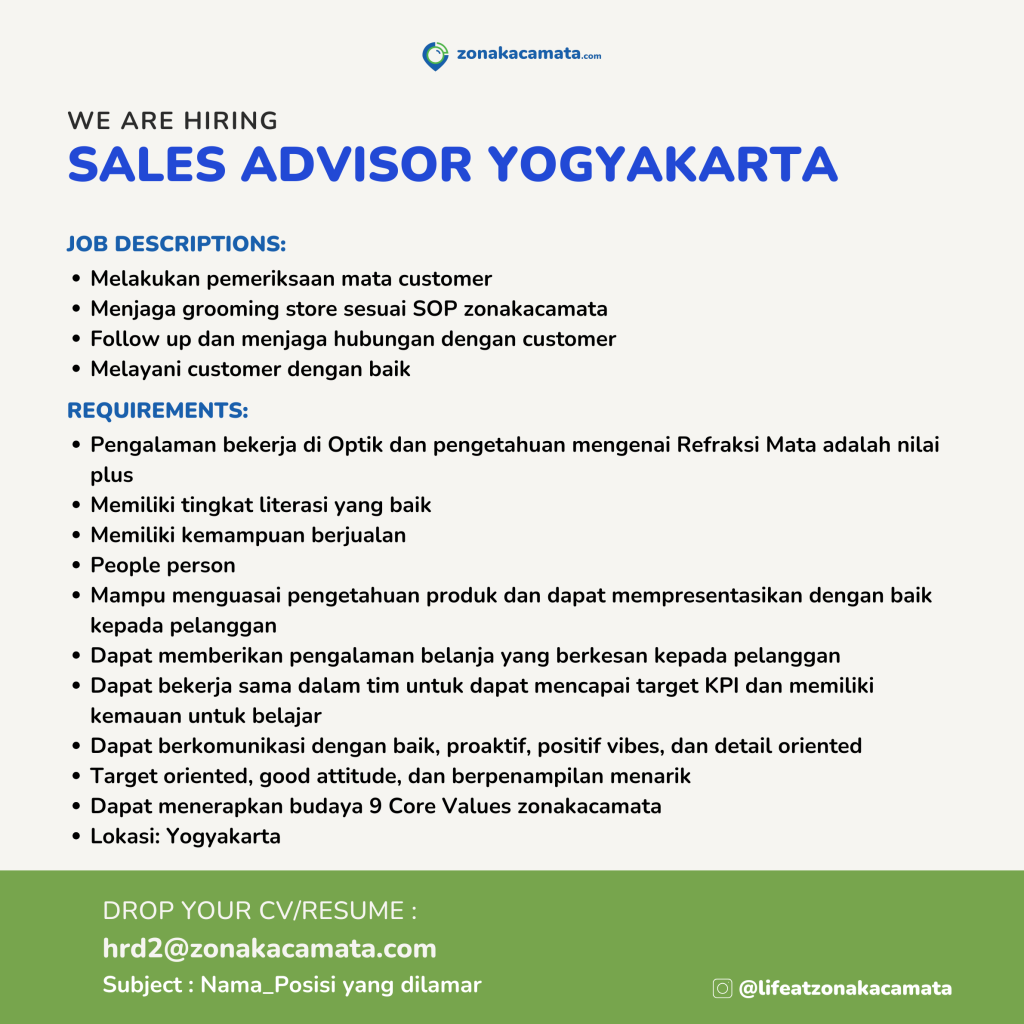 zonakacamata.com

WE ARE HIRING
SALES ADVISOR YOGYAKARTA

JOB DESCRIPTIONS:
• Melakukan pemeriksaan mata customer
• Menjaga grooming store sesuai SOP zonakacamata
• Follow up dan menjaga hubungan dengan customer
• Melayani customer dengan baik

REQUIREMENTS:
• Pengalaman bekerja di Optik dan pengetahuan mengenai Refraksi Mata adalah nilai plus
• Memiliki tingkat literasi yang baik
• Memiliki kemampuan berjualan
• People person
• Mampu menguasai pengetahuan produk dan dapat mempresentasikan dengan baik kepada pelanggan
• Dapat memberikan pengalaman belanja yang berkesan kepada pelanggan
• Dapat bekerja sama dalam tim untuk dapat mencapai target KPI dan memiliki kemauan untuk belajar
• Dapat berkomunikasi dengan baik, proaktif, positif vibes, dan detail oriented
• Target oriented, good attitude, dan berpenampilan menarik
• Dapat menerapkan budaya 9 Core Values zonakacamata
• Lokasi: Yogyakarta

DROP YOUR CV/RESUME :
hrd2@zonakacamata.com
Subject : Nama_Posisi yang dilamar

@lifeatzonakacamata